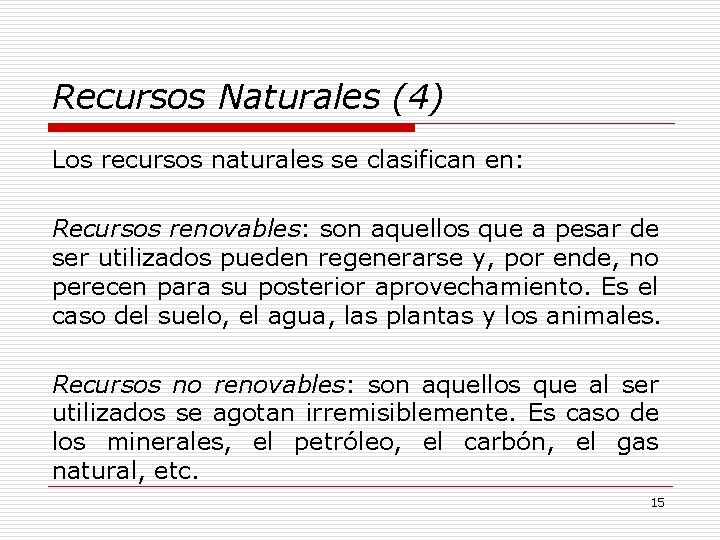 Recursos Naturales (4)

Los recursos naturales se clasifican en:

Recursos renovables: son aquellos que a pesar de ser utilizados pueden regenerarse y, por ende, no perecen para su posterior aprovechamiento. Es el caso del suelo, el agua, las plantas y los animales.

Recursos no renovables: son aquellos que al ser utilizados se agotan irremisiblemente. Es caso de los minerales, el petróleo, el carbón, el gas natural, etc.

15